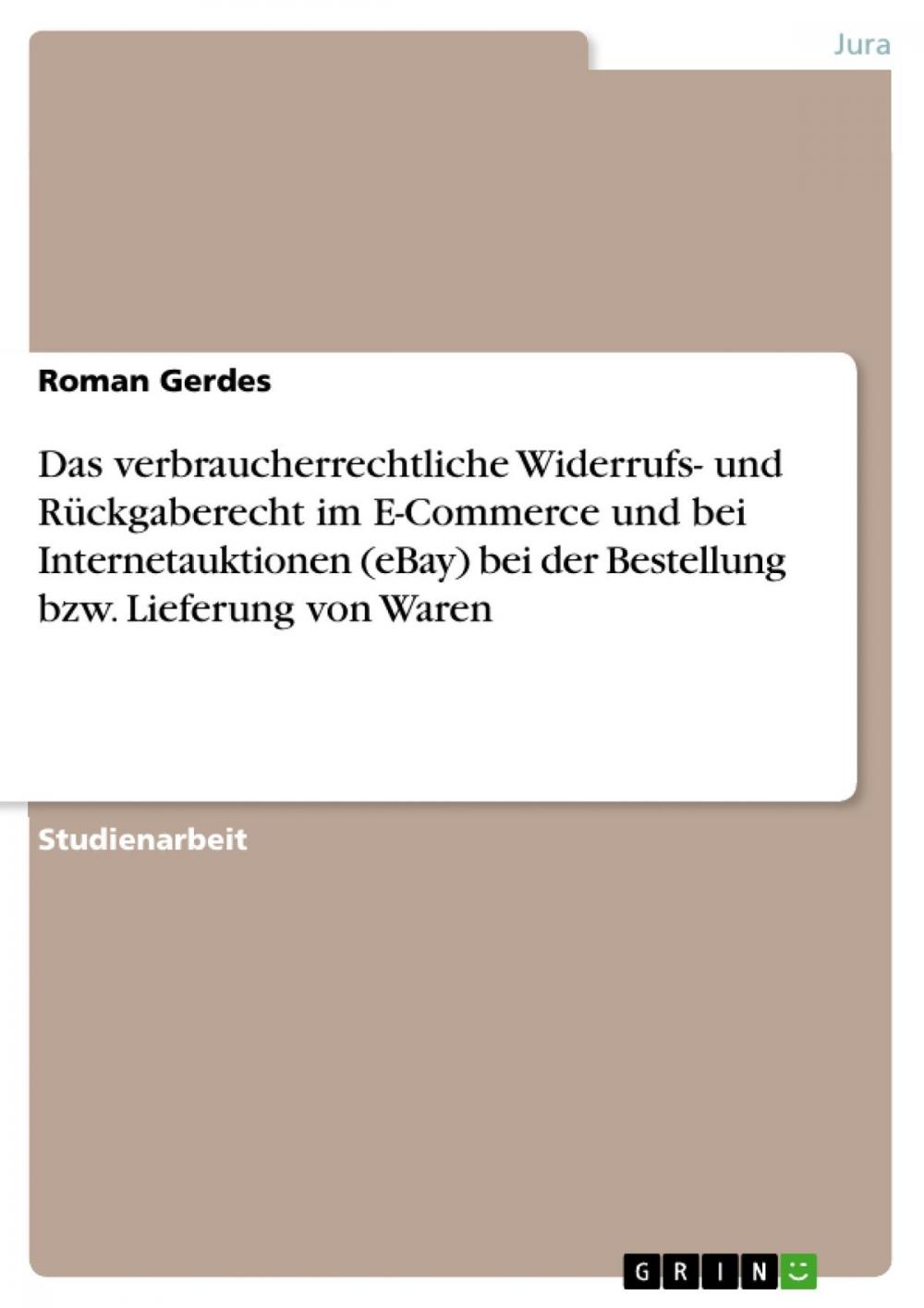 Jura

Roman Gerdes

Das verbraucherrechtliche Widerrufs- und Rückgaberecht im E-Commerce und bei Internetauktionen (eBay) bei der Bestellung bzw. Lieferung von Waren

Studienarbeit

GRIN